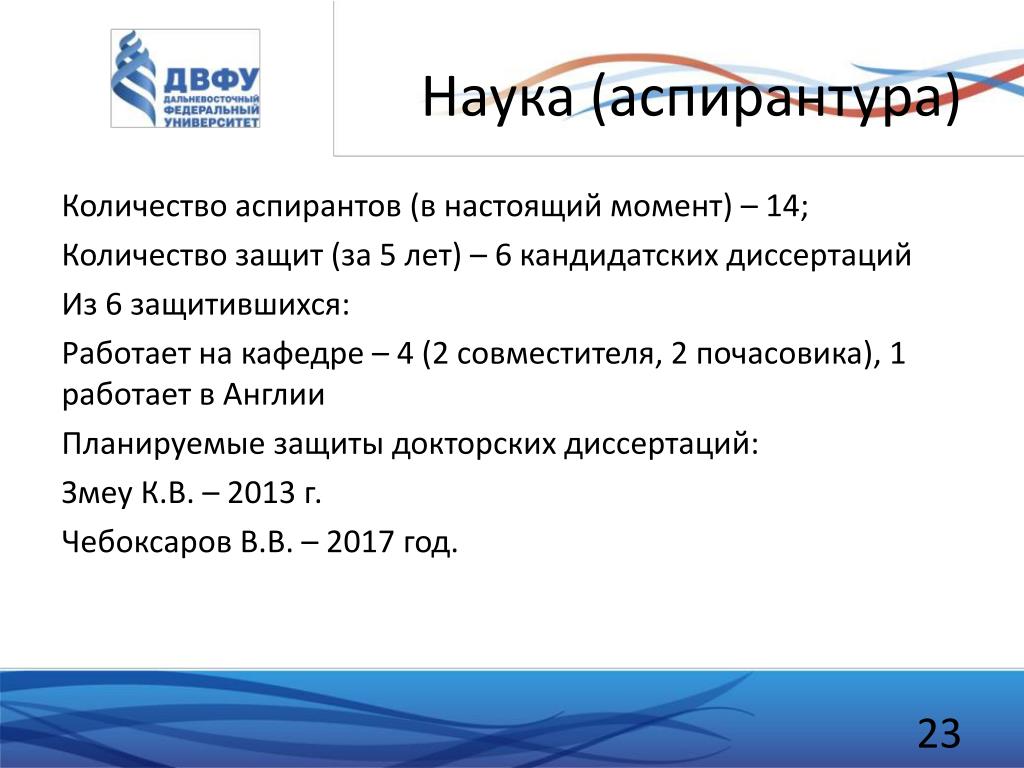 ДВФУ
ДАЛЬНЕВОСТОЧНЫЙ ФЕДЕРАЛЬНЫЙ УНИВЕРСИТЕТ

Наука (аспирантура)

Количество аспирантов (в настоящий момент) – 14;

Количество защит (за 5 лет) – 6 кандидатских диссертаций

Из 6 защитившихся:

Работает на кафедре – 4 (2 совместителя, 2 почасовика), 1 работает в Англии

Планируемые защиты докторских диссертаций:

Змеу К.В. – 2013 г.

Чебоксаров В.В. – 2017 год.

23